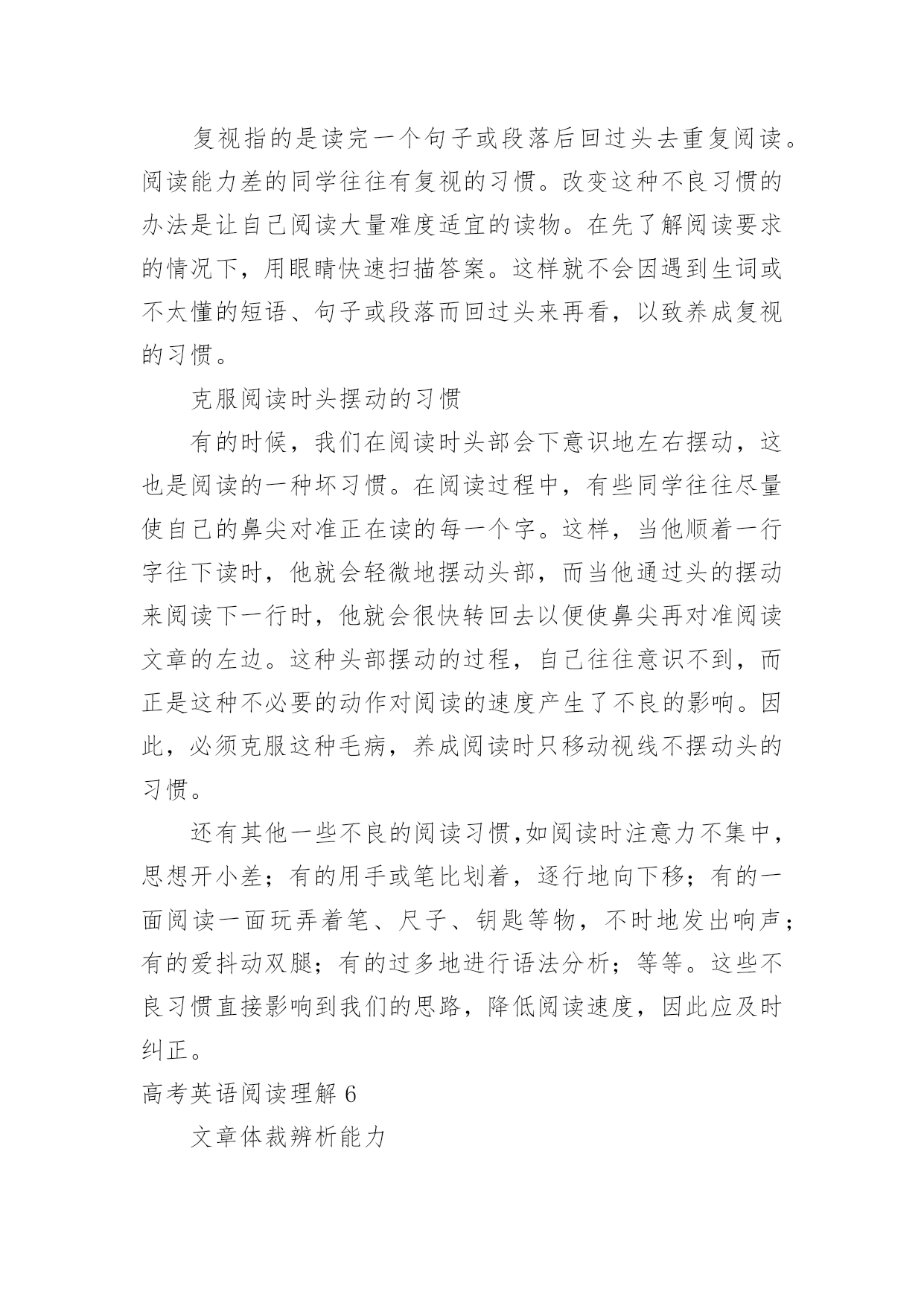 复视指的是读完一个句子或段落后回过头去重复阅读。阅读能力差的同学往往有复视的习惯。改变这种不良习惯的办法是让自己阅读大量难度适宜的读物。在先了解阅读要求的情况下，用眼睛快速扫描答案。这样就不会因遇到生词或不太懂的短语、句子或段落而回过头来再看，以致养成复视的习惯。

克服阅读时头摆动的习惯

有的时候，我们在阅读时头部会下意识地左右摆动，这也是阅读的一种坏习惯。在阅读过程中，有些同学往往尽量使自己的鼻尖对准正在读的每一个字。这样，当他顺着一行字往下读时，他就会轻微地摆动头部，而当他通过头的摆动来阅读下一行时，他就会很快转回去以便使鼻尖再对准阅读文章的左边。这种头部摆动的过程，自己往往意识不到，而正是这种不必要的动作对阅读的速度产生了不良的影响。因此，必须克服这种毛病，养成阅读时只移动视线不摆动头的习惯。

还有其他一些不良的阅读习惯,如阅读时注意力不集中，思想开小差；有的用手或笔比划着，逐行地向下移；有的一面阅读一面玩弄着笔、尺子、钥匙等物，不时地发出响声；有的爱抖动双腿；有的过多地进行语法分析；等等。这些不良习惯直接影响到我们的思路，降低阅读速度，因此应及时纠正。

高考英语阅读理解 6

文章体裁辨析能力